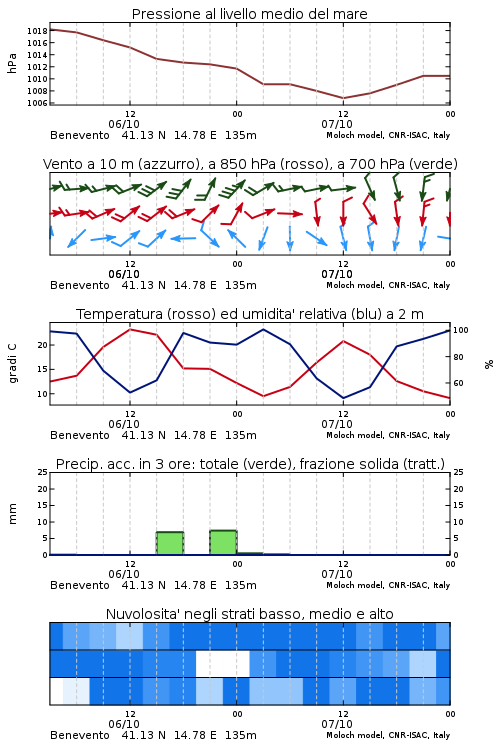 Pressione al livello medio del mare

hPa

1018
1016
1014
1012
1010
1008
1006

12
06/10
00
12
07/10
00

Benevento 41.13 N 14.78 E 135m
Moloch model, CNR-ISAC, Italy

Vento a 10 m (azzurro), a 850 hPa (rosso), a 700 hPa (verde)

12
06/10
00
12
07/10
00

Benevento 41.13 N 14.78 E 135m
Moloch model, CNR-ISAC, Italy

Temperatura (rosso) ed umidita' relativa (blu) a 2 m

gradi C

20
15
10

100
80
60

%

12
06/10
00
12
07/10
00

Benevento 41.13 N 14.78 E 135m
Moloch model, CNR-ISAC, Italy

Precip. acc. in 3 ore: totale (verde), frazione solida (tratt.)

mm

25
20
15
10
5
0

25
20
15
10
5
0

12
06/10
00
12
07/10
00

Benevento 41.13 N 14.78 E 135m
Moloch model, CNR-ISAC, Italy

Nuvolosita' negli strati basso, medio e alto

12
06/10
00
12
07/10
00

Benevento 41.13 N 14.78 E 135m
Moloch model, CNR-ISAC, Italy